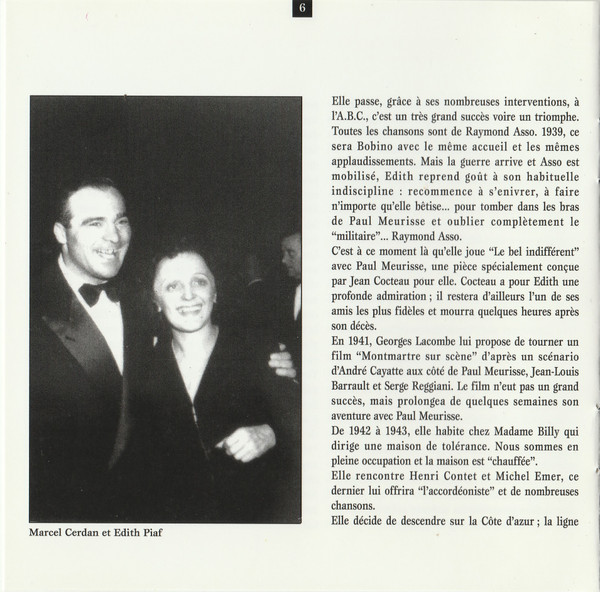 6

Marcel Cerdan et Edith Piaf

Elle passe, grâce à ses nombreuses interventions, à l'A.B.C., c'est un très grand succès voire un triomphe. Toutes les chansons sont de Raymond Asso. 1939, ce sera Bobino avec le même accueil et les mêmes applaudissements. Mais la guerre arrive et Asso est mobilisé, Edith reprend goût à son habituelle indiscipline : recommence à s'enivrer, à faire n'importe qu'elle bêtise... pour tomber dans les bras de Paul Meurisse et oublier complètement le "militaire"... Raymond Asso.
C'est à ce moment là qu'elle joue "Le bel indifférent" avec Paul Meurisse, une pièce spécialement conçue par Jean Cocteau pour elle. Cocteau a pour Edith une profonde admiration ; il restera d'ailleurs l'un de ses amis les plus fidèles et mourra quelques heures après son décès.
En 1941, Georges Lacombe lui propose de tourner un film "Montmartre sur scène" d'après un scénario d'André Cayatte aux côté de Paul Meurisse, Jean-Louis Barrault et Serge Reggiani. Le film n'eut pas un grand succès, mais prolongea de quelques semaines son aventure avec Paul Meurisse.
De 1942 à 1943, elle habite chez Madame Billy qui dirige une maison de tolérance. Nous sommes en pleine occupation et la maison est "chauffée".
Elle rencontre Henri Contet et Michel Emer, ce dernier lui offrira "l'accordéoniste" et de nombreuses chansons.
Elle décide de descendre sur la Côte d'azur ; la ligne